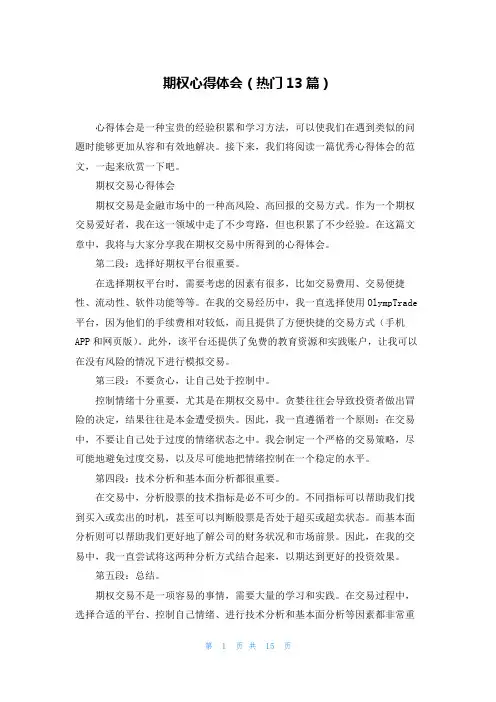 期权心得体会（热门13篇）

心得体会是一种宝贵的经验积累和学习方法，可以使我们在遇到类似的问题时能够更加从容和有效地解决。接下来，我们将阅读一篇优秀心得体会的范文，一起来欣赏一下吧。

期权交易心得体会

期权交易是金融市场中的一种高风险、高回报的交易方式。作为一个期权交易爱好者，我在这一领域中走了不少弯路，但也积累了不少经验。在这篇文章中，我将与大家分享我在期权交易中所得到的心得体会。

第二段：选择好期权平台很重要。

在选择期权平台时，需要考虑的因素有很多，比如交易费用、交易便捷性、流动性、软件功能等等。在我的交易经历中，我一直选择使用OlympTrade平台，因为他们的手续费相对较低，而且提供了方便快捷的交易方式（手机APP和网页版）。此外，该平台还提供了免费的教育资源和实践账户，让我可以在没有风险的情况下进行模拟交易。

第三段：不要贪心，让自己处于控制中。

控制情绪十分重要，尤其是在期权交易中。贪婪往往会导致投资者做出冒险的决定，结果往往是本金遭受损失。因此，我一直遵循着一个原则：在交易中，不要让自己处于过度的情绪状态之中。我会制定一个严格的交易策略，尽可能地避免过度交易，以及尽可能地把情绪控制在一个稳定的水平。

第四段：技术分析和基本面分析都很重要。

在交易中，分析股票的技术指标是必不可少的。不同指标可以帮助我们找到买入或卖出的时机，甚至可以判断股票是否处于超买或超卖状态。而基本面分析则可以帮助我们更好地了解公司的财务状况和市场前景。因此，在我的交易中，我一直尝试将这两种分析方式结合起来，以期达到更好的投资效果。

第五段：总结。

期权交易不是一项容易的事情，需要大量的学习和实践。在交易过程中，选择合适的平台、控制自己情绪、进行技术分析和基本面分析等因素都非常重

第 1 页 共 15 页